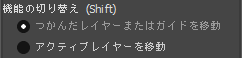 機能の切り替え (Shift)

つかんだレイヤーまたはガイドを移動

アクティブレイヤーを移動